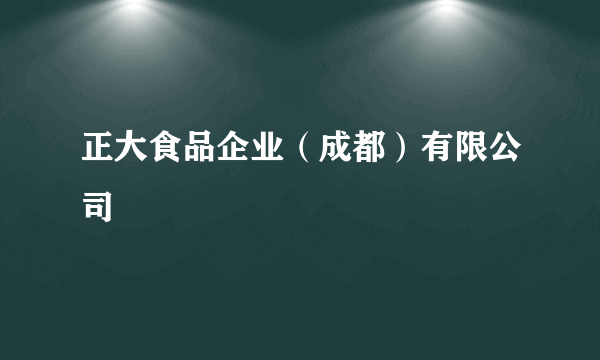 正大食品企业（成都）有限公司